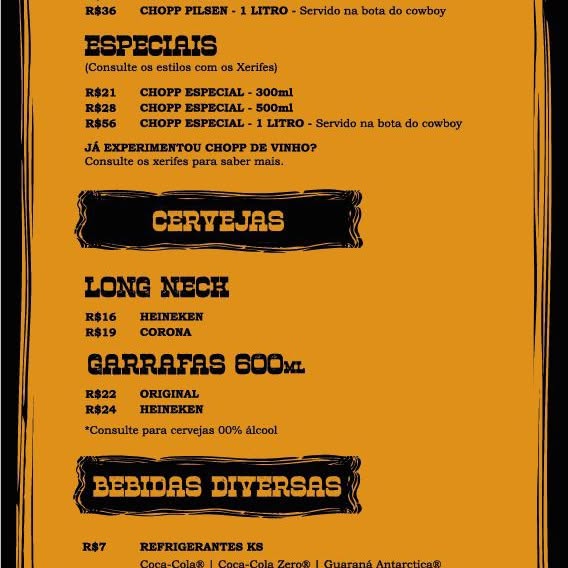 R$36 CHOPP PILSEN - 1 LITRO - Servido na bota do cowboy

ESPECIAIS
(Consulte os estilos com os Xerifes)

R$21 CHOPP ESPECIAL - 300ml
R$28 CHOPP ESPECIAL - 500ml
R$56 CHOPP ESPECIAL - 1 LITRO - Servido na bota do cowboy

JÁ EXPERIMENTOU CHOPP DE VINHO?
Consulte os xerifes para saber mais.

CERVEJAS

LONG NECK

R$16 HEINEKEN
R$19 CORONA

GARRAFAS 600ML

R$22 ORIGINAL
R$24 HEINEKEN

*Consulte para cervejas 00% álcool

BEBIDAS DIVERSAS

R$7 REFRIGERANTES KS
Coca-Cola® | Coca-Cola Zero® | Guaraná Antarctica®